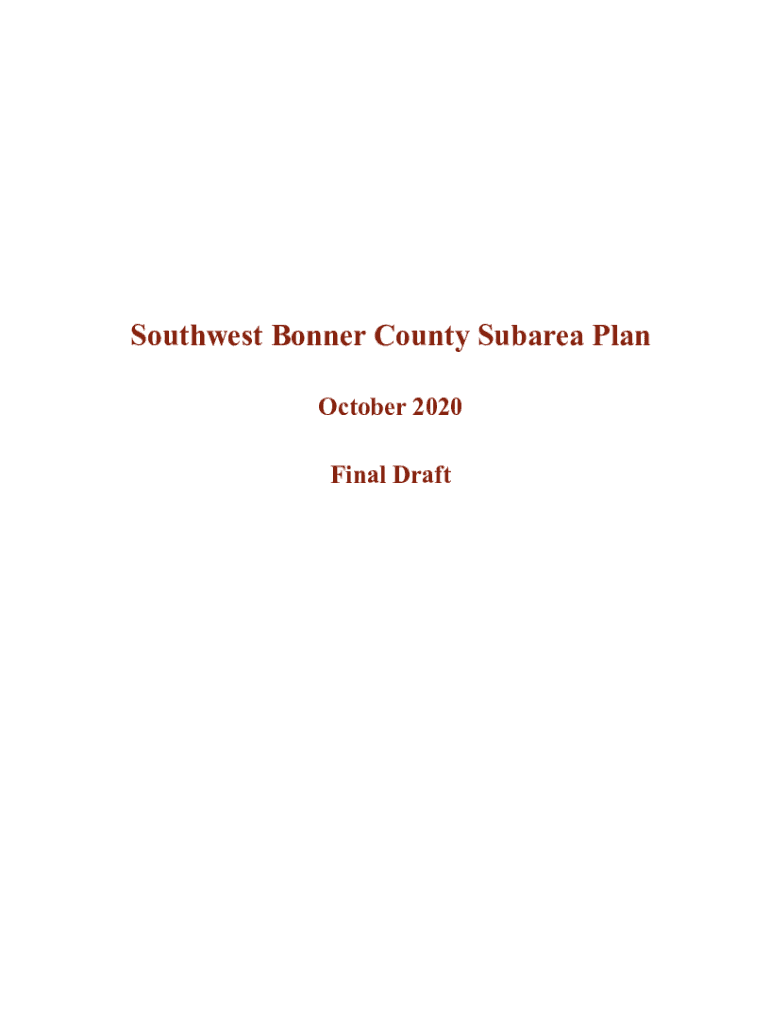 Southwest Bonner County Subarea Plan

October 2020

Final Draft